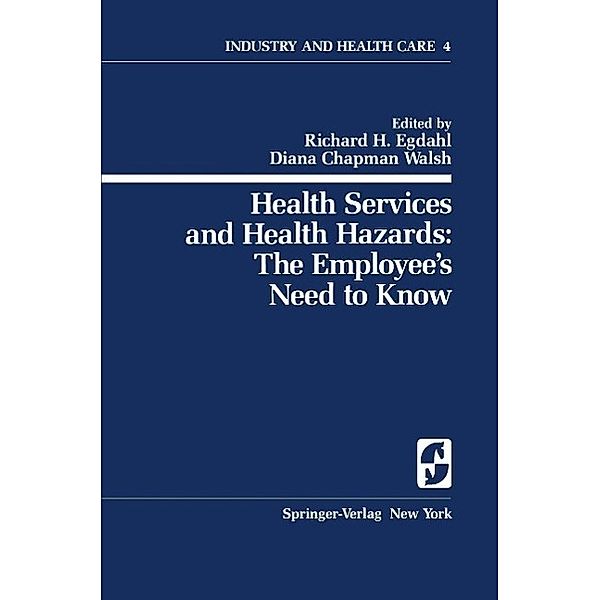 INDUSTRY AND HEALTH CARE 4

Edited by
Richard H. Egdahl
Diana Chapman Walsh

Health Services and Health Hazards: The Employee's Need to Know

Springer-Verlag New York